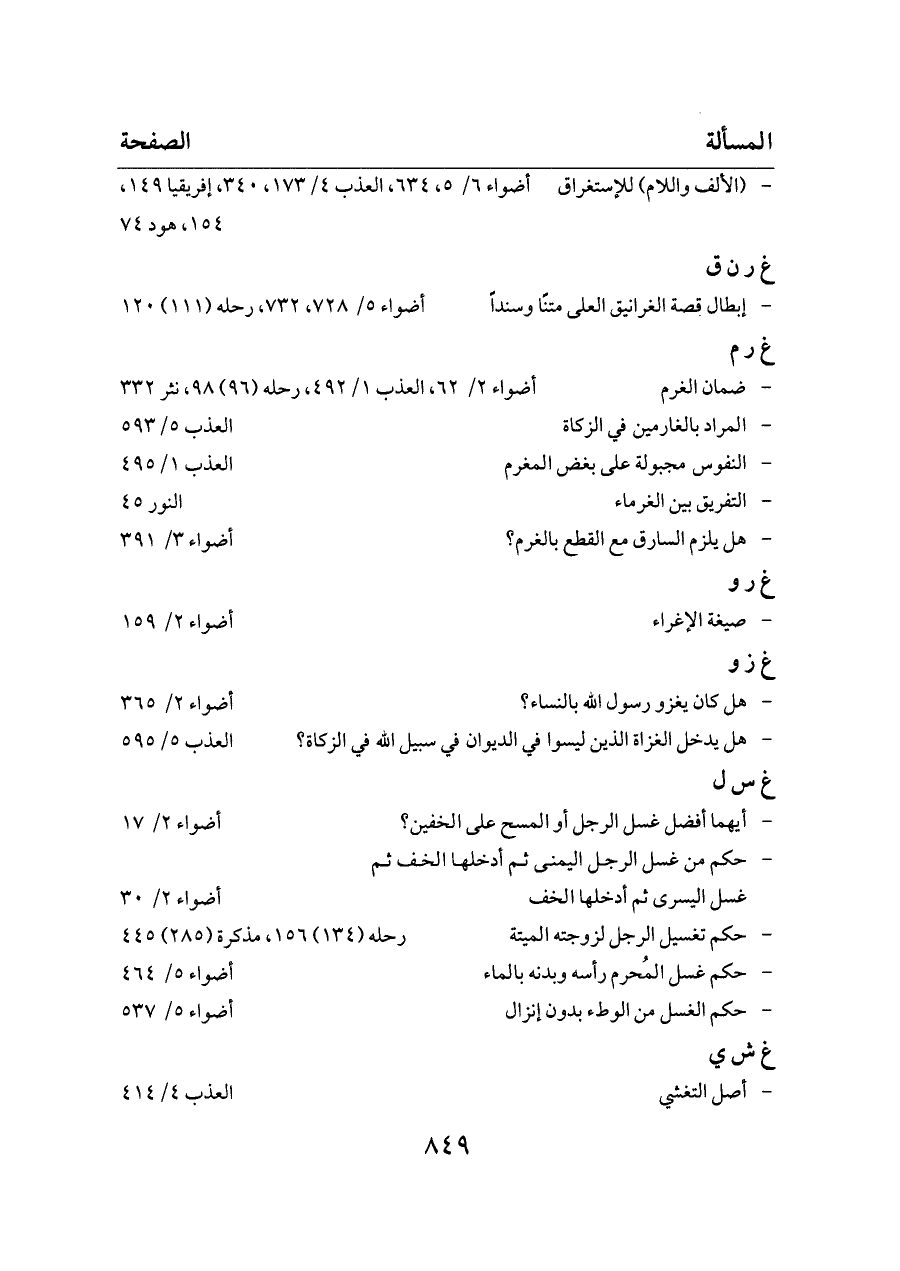 المسألة	الصفحة

- (الألف واللام) للإستغراق	أضواء ٦/ ٥، ٦٣٤، العذب ٤/ ١٧٣، ٣٤٠، إفريقيا ١٤٩، ١٥٤، هود ٧٤

غ ر ن ق

- إبطال قصة الغرانيق العلى متنًا وسنداً	أضواء ٥/ ٧٢٨، ٧٣٢، رحله (١١١) ١٢٠

غ ر م

- ضمان الغرم	أضواء ٢/ ٦٢، العذب ١/ ٤٩٢، رحله (٩٦) ٩٨، نثر ٣٣٢
- المراد بالغارمين في الزكاة	العذب ٥/ ٥٩٣
- النفوس مجبولة على بغض المغرم	العذب ١/ ٤٩٥
- التفريق بين الغرماء	النور ٤٥
- هل يلزم السارق مع القطع بالغرم؟	أضواء ٣/ ٣٩١

غ ر و

- صيغة الإغراء	أضواء ٢/ ١٥٩

غ ز و

- هل كان يغزو رسول الله بالنساء؟	أضواء ٢/ ٣٦٥
- هل يدخل الغزاة الذين ليسوا في الديوان في سبيل الله في الزكاة؟	العذب ٥/ ٥٩٥

غ س ل

- أيهما أفضل غسل الرجل أو المسح على الخفين؟	أضواء ٢/ ١٧
- حكم من غسل الرجل اليمنى ثم أدخلها الخف ثم غسل اليسرى ثم أدخلها الخف	أضواء ٢/ ٣٠
- حكم تغسيل الرجل لزوجته الميتة	رحله (١٣٤) ١٥٦، مذكرة (٢٨٥) ٤٤٥
- حكم غسل المُحرم رأسه وبدنه بالماء	أضواء ٥/ ٤٦٤
- حكم الغسل من الوطء بدون إنزال	أضواء ٥/ ٥٣٧

غ ش ي

- أصل التغشي	العذب ٤/ ٤١٤

٨٤٩